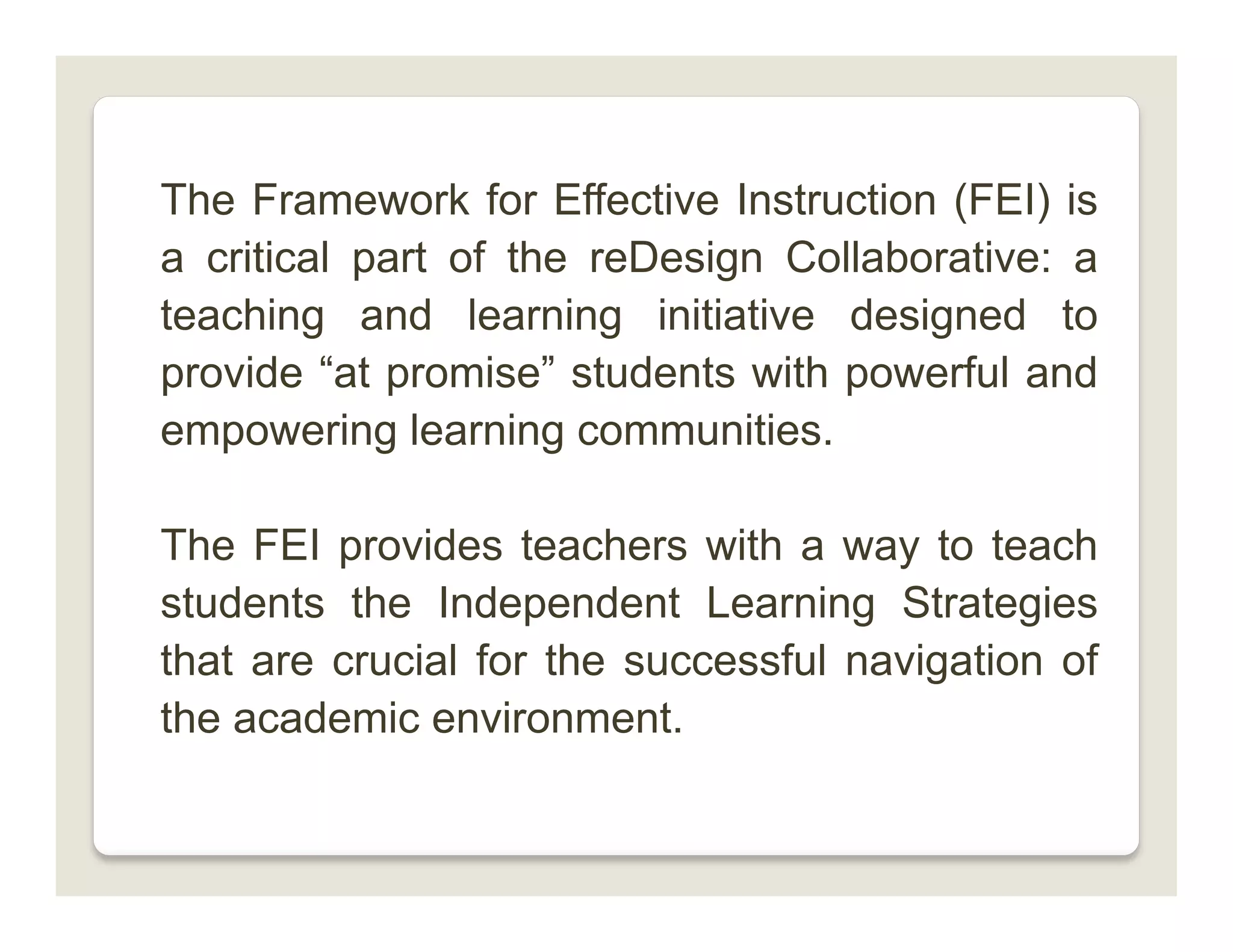 The Framework for Effective Instruction (FEI) is a critical part of the reDesign Collaborative: a teaching and learning initiative designed to provide “at promise” students with powerful and empowering learning communities.

The FEI provides teachers with a way to teach students the Independent Learning Strategies that are crucial for the successful navigation of the academic environment.